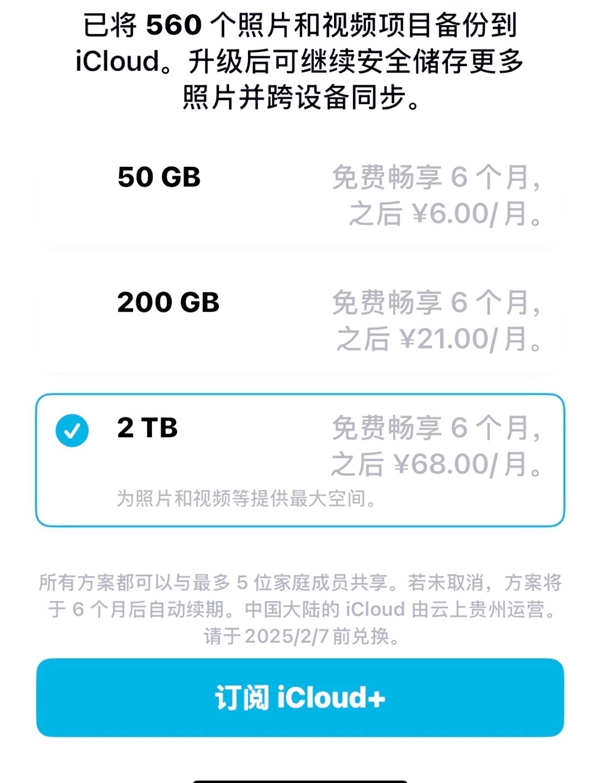 已将 560 个照片和视频项目备份到 iCloud。升级后可继续安全储存更多照片并跨设备同步。

50 GB
免费畅享 6 个月，之后 ¥6.00/月。

200 GB
免费畅享 6 个月，之后 ¥21.00/月。

2 TB
免费畅享 6 个月，之后 ¥68.00/月。
为照片和视频等提供最大空间。

所有方案都可以与最多 5 位家庭成员共享。若未取消，方案将于 6 个月后自动续期。中国大陆的 iCloud 由云上贵州运营。请于 2025/2/7 前兑换。

订阅 iCloud+